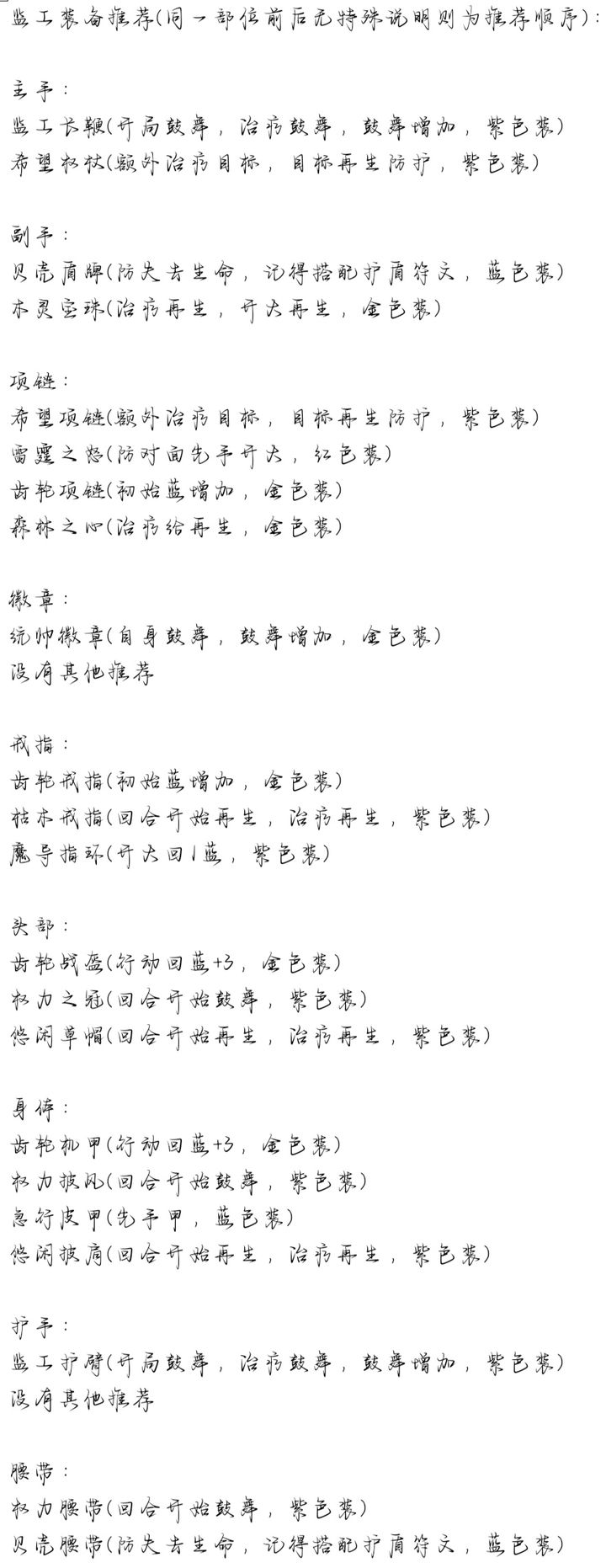 监工装备推荐(同一部位前后无特殊说明则为推荐顺序):

主手:
监工长鞭(开局鼓舞，治疗鼓舞，鼓舞增加，紫色装)
希望权杖(额外治疗目标，目标再生防护，紫色装)

副手:
贝壳盾牌(防失去生命，记得搭配护盾符文，蓝色装)
木灵宝珠(治疗再生，开大再生，金色装)

项链:
希望项链(额外治疗目标，目标再生防护，紫色装)
雷霆之怒(防对面先手开大，红色装)
齿轮项链(初始蓝增加，金色装)
森林之心(治疗给再生，金色装)

徽章:
统帅徽章(自身鼓舞，鼓舞增加，金色装)
没有其他推荐

戒指:
齿轮戒指(初始蓝增加，金色装)
枯木戒指(回合开始再生，治疗再生，紫色装)
魔导指环(开大回1蓝，紫色装)

头部:
齿轮战盔(行动回蓝+3，金色装)
权力之冠(回合开始鼓舞，紫色装)
悠闲草帽(回合开始再生，治疗再生，紫色装)

身体:
齿轮机甲(行动回蓝+3，金色装)
权力披风(回合开始鼓舞，紫色装)
急行皮甲(先手甲，蓝色装)
悠闲披肩(回合开始再生，治疗再生，紫色装)

护手:
监工护臂(开局鼓舞，治疗鼓舞，鼓舞增加，紫色装)
没有其他推荐

腰带:
权力腰带(回合开始鼓舞，紫色装)
贝壳腰带(防失去生命，记得搭配护盾符文，蓝色装)